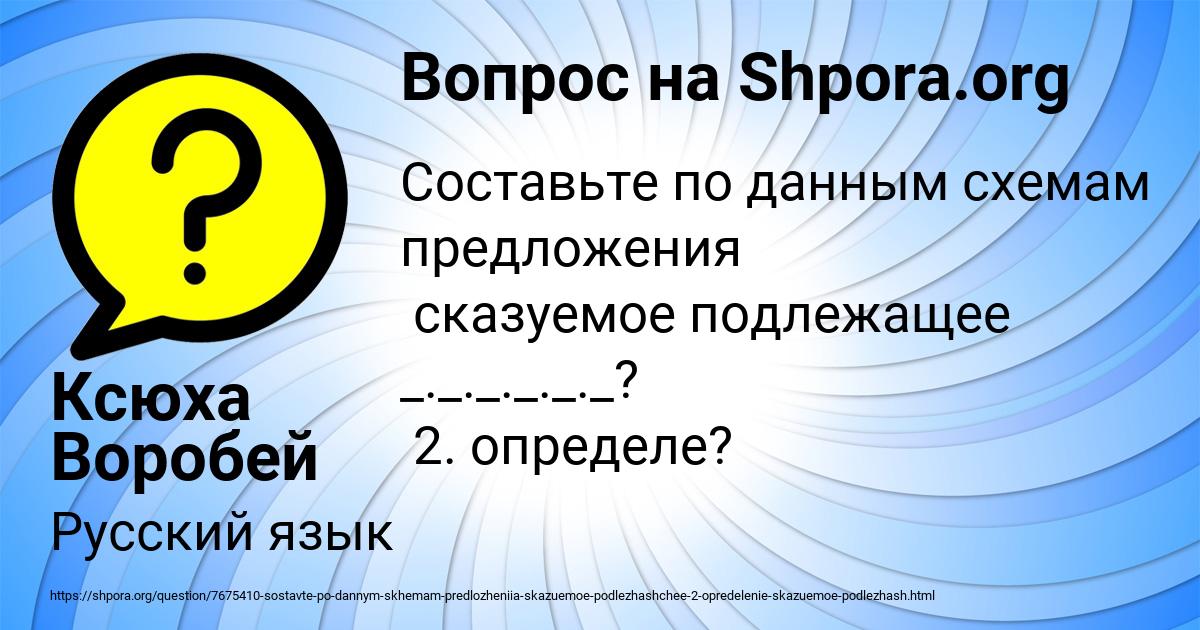 Вопрос на Shpora.org

Составьте по данным схемам предложения
сказуемое подлежащее _._._._._._?
2. определе?

Ксюха Воробей

Русский язык

https://shpora.org/question/7675410-sostavte-po-dannym-skhemam-predlozheniia-skazuemoe-podlezhashchee-2-opredelenie-skazuemoe-podlezhash.html